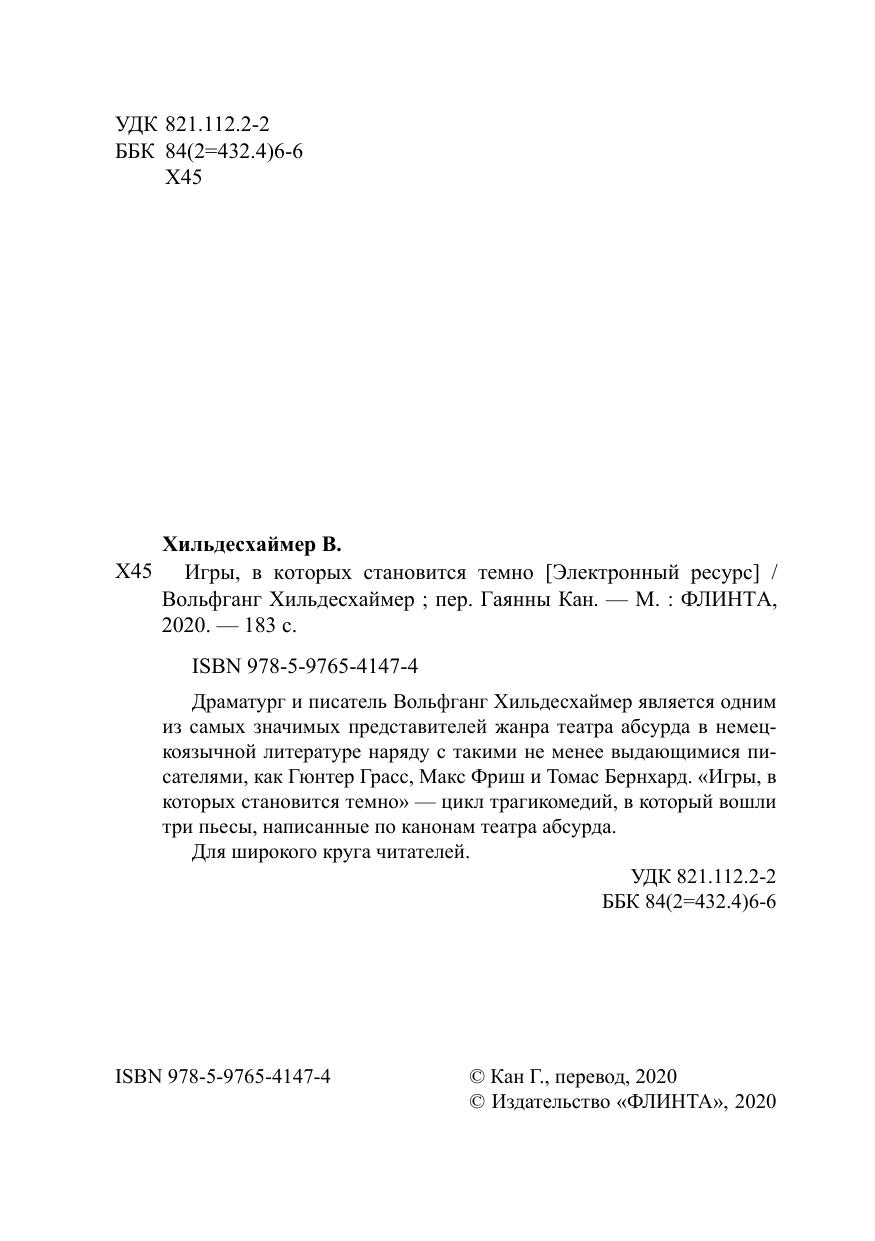 УДК 821.112.2-2
ББК 84(2=432.4)6-6
Х45

Хильдесхаймер В.

Х45 Игры, в которых становится темно [Электронный ресурс] / Вольфганг Хильдесхаймер ; пер. Гаянны Кан. — М. : ФЛИНТА, 2020. — 183 с.

ISBN 978-5-9765-4147-4

Драматург и писатель Вольфганг Хильдесхаймер является одним из самых значимых представителей жанра театра абсурда в немецкоязычной литературе наряду с такими не менее выдающимися писателями, как Гюнтер Грасс, Макс Фриш и Томас Бернхард. «Игры, в которых становится темно» — цикл трагикомедий, в который вошли три пьесы, написанные по канонам театра абсурда.

Для широкого круга читателей.

УДК 821.112.2-2
ББК 84(2=432.4)6-6

ISBN 978-5-9765-4147-4

© Кан Г., перевод, 2020
© Издательство «ФЛИНТА», 2020